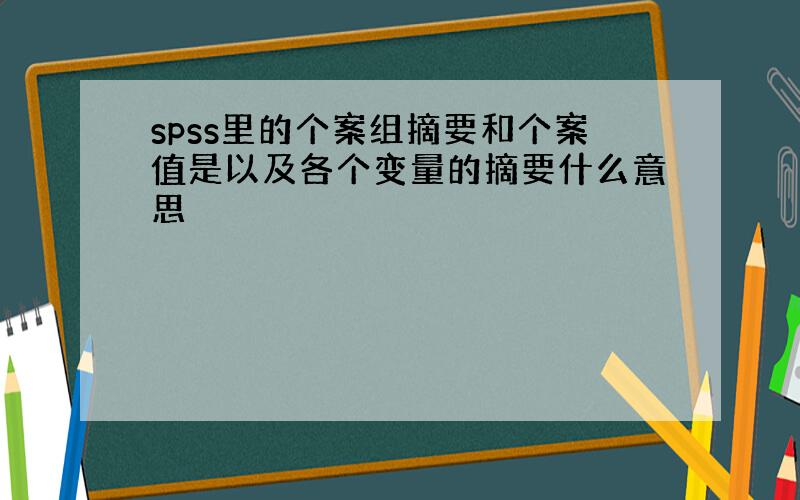 spss里的个案组摘要和个案值是以及各个变量的摘要什么意思